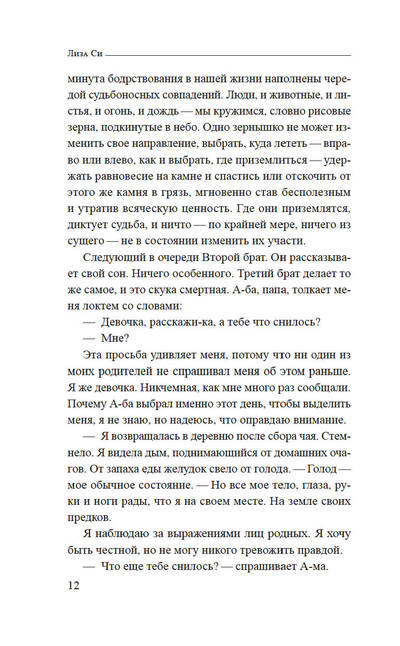 Лиза Си

минута бодрствования в нашей жизни наполнены чередой судьбоносных совпадений. Люди, и животные, и листья, и огонь, и дождь — мы кружимся, словно рисовые зерна, подкинутые в небо. Одно зернышко не может изменить свое направление, выбрать, куда лететь — вправо или влево, как и выбрать, где приземлиться — удержать равновесие на камне и спастись или отскочить от этого же камня в грязь, мгновенно став бесполезным и утратив всяческую ценность. Где они приземлятся, диктует судьба, и ничто — по крайней мере, ничего из сущего — не в состоянии изменить их участи.

Следующий в очереди Второй брат. Он рассказывает свой сон. Ничего особенного. Третий брат делает то же самое, и это скука смертная. А-ба, папа, толкает меня локтем со словами:

— Девочка, расскажи-ка, а тебе что снилось?

— Мне?

Эта просьба удивляет меня, потому что ни один из моих родителей не спрашивал меня об этом раньше. Я же девочка. Никчемная, как мне много раз сообщали. Почему А-ба выбрал именно этот день, чтобы выделить меня, я не знаю, но надеюсь, что оправдаю внимание.

— Я возвращалась в деревню после сбора чая. Стемнело. Я видела дым, поднимающийся от домашних очагов. От запаха еды желудок свело от голода. — Голод — мое обычное состояние. — Но все мое тело, глаза, руки и ноги рады, что я на своем месте. На земле своих предков.

Я наблюдаю за выражениями лиц родных. Я хочу быть честной, но не могу никого тревожить правдой.

— Что еще тебе снилось? — спрашивает А-ма.

12